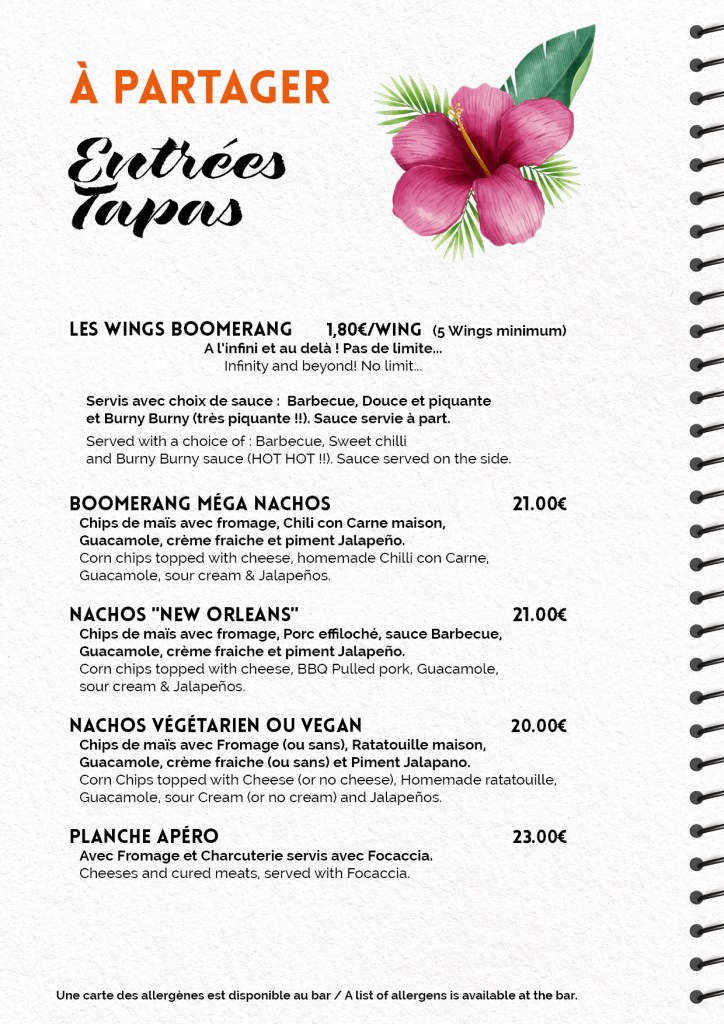 À PARTAGER

Entrées
Tapas

LES WINGS BOOMERANG 1,80€/WING (5 Wings minimum)
A l'infini et au delà ! Pas de limite...
Infinity and beyond! No limit...

Servis avec choix de sauce : Barbecue, Douce et piquante et Burny Burny (très piquante !!). Sauce servie à part.
Served with a choice of : Barbecue, Sweet chilli and Burny Burny sauce (HOT HOT !!). Sauce served on the side.

BOOMERANG MÉGA NACHOS 21.00€
Chips de maïs avec fromage, Chili con Carne maison, Guacamole, crème fraiche et piment Jalapeño.
Corn chips topped with cheese, homemade Chilli con Carne, Guacamole, sour cream & Jalapeños.

NACHOS "NEW ORLEANS" 21.00€
Chips de maïs avec fromage, Porc effiloché, sauce Barbecue, Guacamole, crème fraiche et piment Jalapeño.
Corn chips topped with cheese, BBQ Pulled pork, Guacamole, sour cream & Jalapeños.

NACHOS VÉGÉTARIEN OU VEGAN 20.00€
Chips de maïs avec Fromage (ou sans), Ratatouille maison, Guacamole, crème fraiche (ou sans) et Piment Jalapano.
Corn Chips topped with Cheese (or no cheese), Homemade ratatouille, Guacamole, sour Cream (or no cream) and Jalapeños.

PLANCHE APÉRO 23.00€
Avec Fromage et Charcuterie servis avec Focaccia.
Cheeses and cured meats, served with Focaccia.

Une carte des allergènes est disponible au bar / A list of allergens is available at the bar.